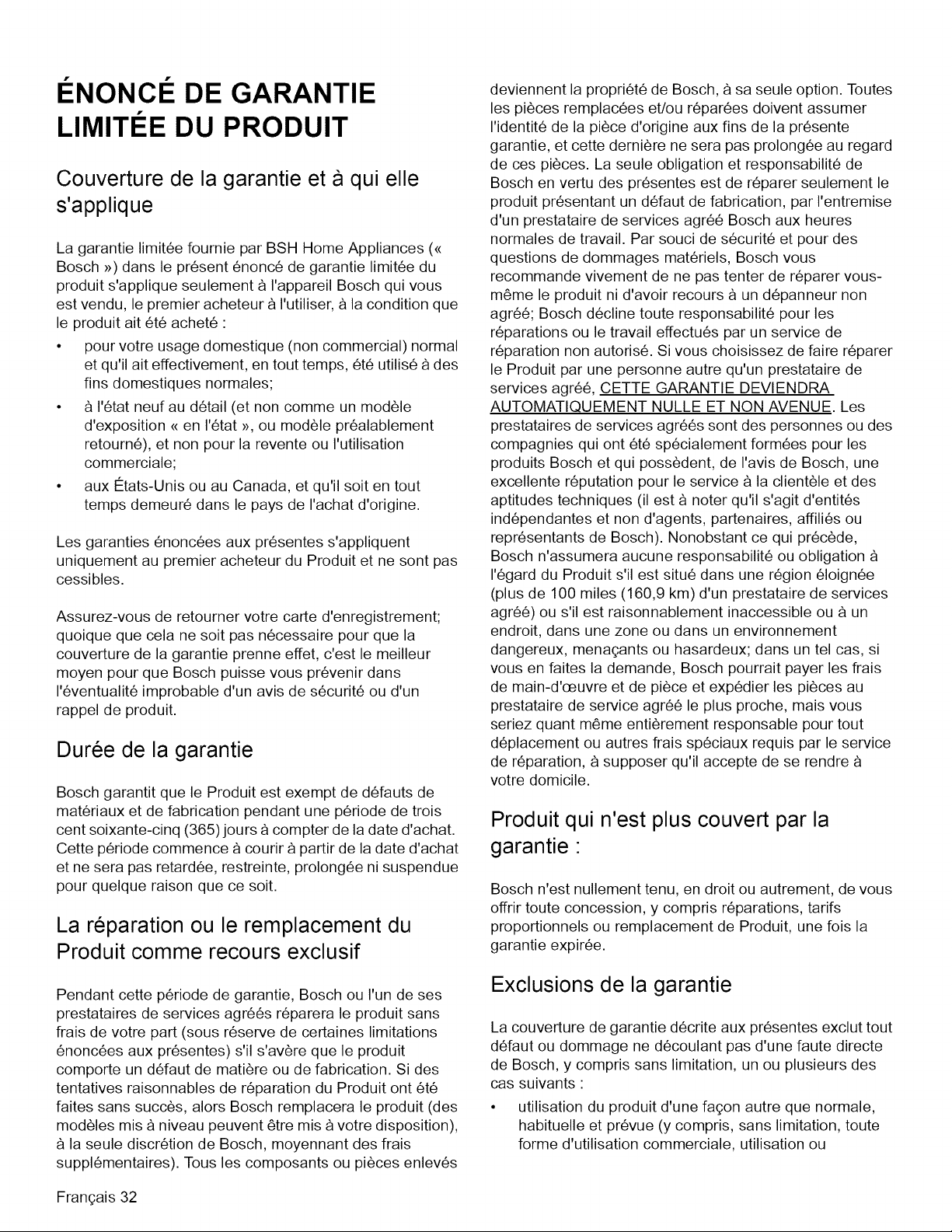 ÉNONCÉ DE GARANTIE LIMITÉE DU PRODUIT

Couverture de la garantie et à qui elle s'applique

La garantie limitée fournie par BSH Home Appliances (« Bosch ») dans le présent énoncé de garantie limitée du produit s'applique seulement à l'appareil Bosch qui vous est vendu, le premier acheteur à l'utiliser, à la condition que le produit ait été acheté :

• pour votre usage domestique (non commercial) normal et qu'il ait effectivement, en tout temps, été utilisé à des fins domestiques normales;
• à l'état neuf au détail (et non comme un modèle d'exposition « en l'état », ou modèle préalablement retourné), et non pour la revente ou l'utilisation commerciale;
• aux États-Unis ou au Canada, et qu'il soit en tout temps demeuré dans le pays de l'achat d'origine.

Les garanties énoncées aux présentes s'appliquent uniquement au premier acheteur du Produit et ne sont pas cessibles.

Assurez-vous de retourner votre carte d'enregistrement; quoique que cela ne soit pas nécessaire pour que la couverture de la garantie prenne effet, c'est le meilleur moyen pour que Bosch puisse vous prévenir dans l'éventualité improbable d'un avis de sécurité ou d'un rappel de produit.

Durée de la garantie

Bosch garantit que le Produit est exempt de défauts de matériaux et de fabrication pendant une période de trois cent soixante-cinq (365) jours à compter de la date d'achat. Cette période commence à courir à partir de la date d'achat et ne sera pas retardée, restreinte, prolongée ni suspendue pour quelque raison que ce soit.

La réparation ou le remplacement du Produit comme recours exclusif

Pendant cette période de garantie, Bosch ou l'un de ses prestataires de services agréés réparera le produit sans frais de votre part (sous réserve de certaines limitations énoncées aux présentes) s'il s'avère que le produit comporte un défaut de matière ou de fabrication. Si des tentatives raisonnables de réparation du Produit ont été faites sans succès, alors Bosch remplacera le produit (des modèles mis à niveau peuvent être mis à votre disposition), à la seule discrétion de Bosch, moyennant des frais supplémentaires). Tous les composants ou pièces enlevés deviennent la propriété de Bosch, à sa seule option. Toutes les pièces remplacées et/ou réparées doivent assumer l'identité de la pièce d'origine aux fins de la présente garantie, et cette dernière ne sera pas prolongée au regard de ces pièces. La seule obligation et responsabilité de Bosch en vertu des présentes est de réparer seulement le produit présentant un défaut de fabrication, par l'entremise d'un prestataire de services agréé Bosch aux heures normales de travail. Par souci de sécurité et pour des questions de dommages matériels, Bosch vous recommande vivement de ne pas tenter de réparer vous-même le produit ni d'avoir recours à un dépanneur non agréé; Bosch décline toute responsabilité pour les réparations ou le travail effectués par un service de réparation non autorisé. Si vous choisissez de faire réparer le Produit par une personne autre qu'un prestataire de services agréé, CETTE GARANTIE DEVIENDRA AUTOMATIQUEMENT NULLE ET NON AVENUE. Les prestataires de services agréés sont des personnes ou des compagnies qui ont été spécialement formées pour les produits Bosch et qui possèdent, de l'avis de Bosch, une excellente réputation pour le service à la clientèle et des aptitudes techniques (il est à noter qu'il s'agit d'entités indépendantes et non d'agents, partenaires, affiliés ou représentants de Bosch). Nonobstant ce qui précède, Bosch n'assumera aucune responsabilité ou obligation à l'égard du Produit s'il est situé dans une région éloignée (plus de 100 miles (160,9 km) d'un prestataire de services agréé) ou s'il est raisonnablement inaccessible ou à un endroit, dans une zone ou dans un environnement dangereux, menaçants ou hasardeux; dans un tel cas, si vous en faites la demande, Bosch pourrait payer les frais de main-d'œuvre et de pièce et expédier les pièces au prestataire de service agréé le plus proche, mais vous seriez quant même entièrement responsable pour tout déplacement ou autres frais spéciaux requis par le service de réparation, à supposer qu'il accepte de se rendre à votre domicile.

Produit qui n'est plus couvert par la garantie :

Bosch n'est nullement tenu, en droit ou autrement, de vous offrir toute concession, y compris réparations, tarifs proportionnels ou remplacement de Produit, une fois la garantie expirée.

Exclusions de la garantie

La couverture de garantie décrite aux présentes exclut tout défaut ou dommage ne découlant pas d'une faute directe de Bosch, y compris sans limitation, un ou plusieurs des cas suivants :

• utilisation du produit d'une façon autre que normale, habituelle et prévue (y compris, sans limitation, toute forme d'utilisation commerciale, utilisation ou

Français 32